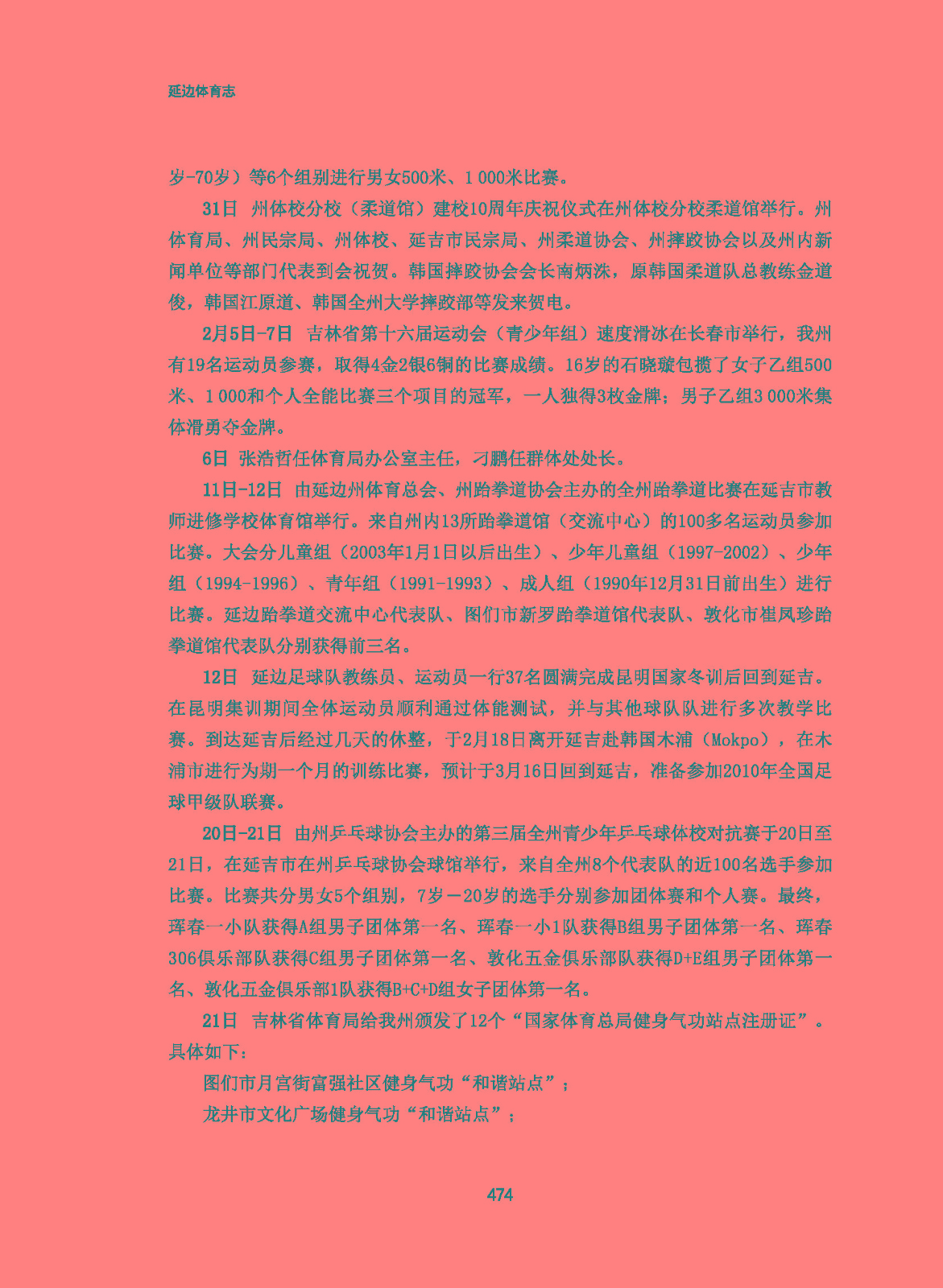 延边体育志

岁-70岁）等6个组别进行男女500米、1 000米比赛。

31日 州体校分校（柔道馆）建校10周年庆祝仪式在州体校分校柔道馆举行。州体育局、州民宗局、州体校、延吉市民宗局、州柔道协会、州摔跤协会以及州内新闻单位等部门代表到会祝贺。韩国摔跤协会会长南炳洙，原韩国柔道队总教练金道俊，韩国江原道、韩国全州大学摔跤部等发来贺电。

2月5日-7日 吉林省第十六届运动会（青少年组）速度滑冰在长春市举行，我州有19名运动员参赛，取得4金2银6铜的比赛成绩。16岁的石晓璇包揽了女子乙组500米、1 000和个人全能比赛三个项目的冠军，一人独得3枚金牌；男子乙组3 000米集体滑勇夺金牌。

6日 张浩哲任体育局办公室主任，刁鹏任群体处处长。

11日-12日 由延边州体育总会、州跆拳道协会主办的全州跆拳道比赛在延吉市教师进修学校体育馆举行。来自州内13所跆拳道馆（交流中心）的100多名运动员参加比赛。大会分儿童组（2003年1月1日以后出生）、少年儿童组（1997-2002）、少年组（1994-1996）、青年组（1991-1993）、成人组（1990年12月31日前出生）进行比赛。延边跆拳道交流中心代表队、图们市新罗跆拳道馆代表队、敦化市崔凤珍跆拳道馆代表队分别获得前三名。

12日 延边足球队教练员、运动员一行37名圆满完成昆明国家冬训后回到延吉。在昆明集训期间全体运动员顺利通过体能测试，并与其他球队队进行多次教学比赛。到达延吉后经过几天的休整，于2月18日离开延吉赴韩国木浦（Mokpo），在木浦市进行为期一个月的训练比赛，预计于3月16日回到延吉，准备参加2010年全国足球甲级队联赛。

20日-21日 由州乒乓球协会主办的第三届全州青少年乒乓球体校对抗赛于20日至21日，在延吉市在州乒乓球协会球馆举行，来自全州8个代表队的近100名选手参加比赛。比赛共分男女5个组别，7岁－20岁的选手分别参加团体赛和个人赛。最终，珲春一小队获得A组男子团体第一名、珲春一小1队获得B组男子团体第一名、珲春306俱乐部队获得C组男子团体第一名、敦化五金俱乐部队获得D+E组男子团体第一名、敦化五金俱乐部1队获得B+C+D组女子团体第一名。

21日 吉林省体育局给我州颁发了12个“国家体育总局健身气功站点注册证”。具体如下：

图们市月宫街富强社区健身气功“和谐站点”；

龙井市文化广场健身气功“和谐站点”；

474